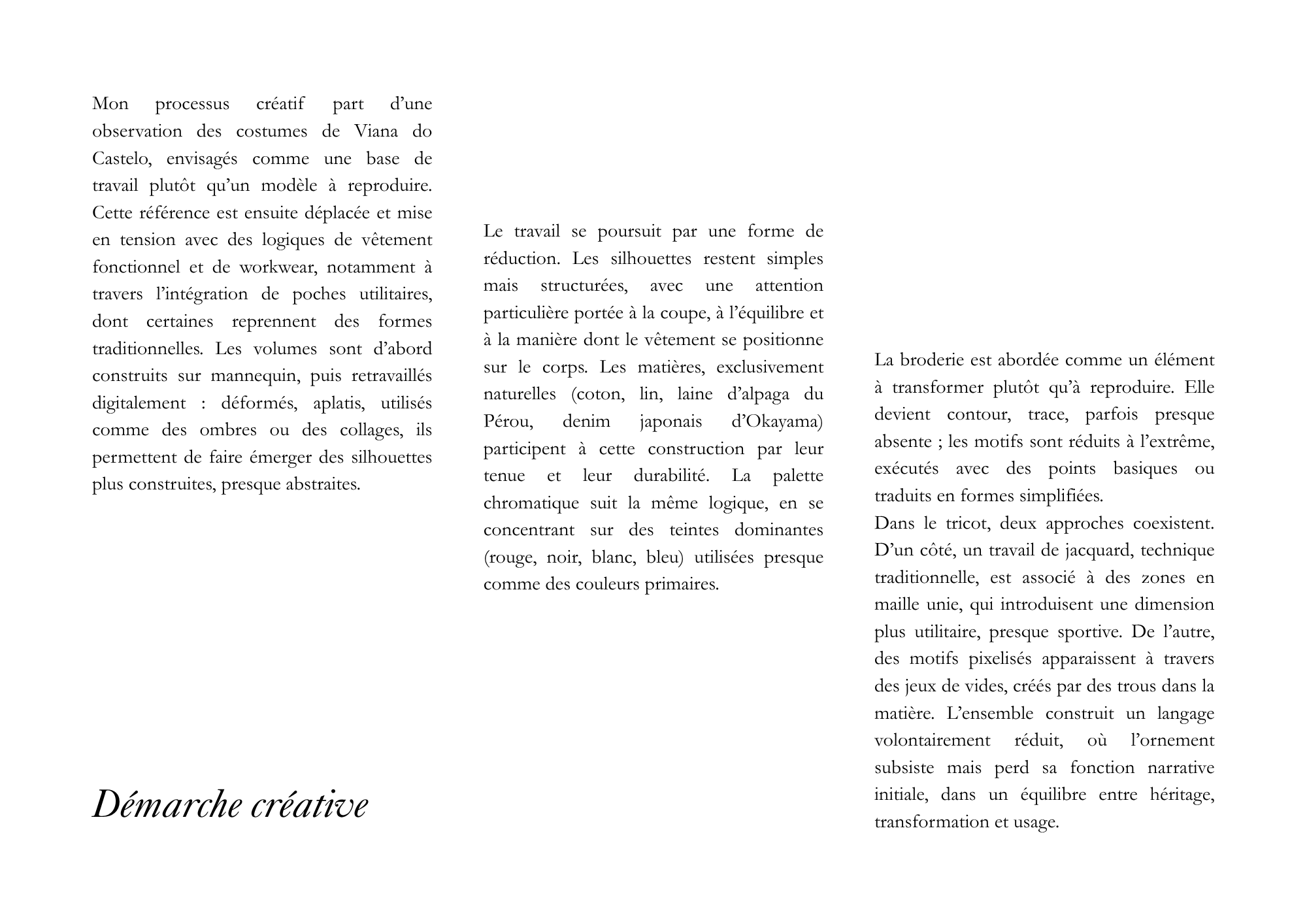 Mon processus créatif part d'une observation des costumes de Viana do Castelo, envisagés comme une base de travail plutôt qu'un modèle à reproduire. Cette référence est ensuite déplacée et mise en tension avec des logiques de vêtement fonctionnel et de workwear, notamment à travers l'intégration de poches utilitaires, dont certaines reprennent des formes traditionnelles. Les volumes sont d'abord construits sur mannequin, puis retravaillés digitalement : déformés, aplatis, utilisés comme des ombres ou des collages, ils permettent de faire émerger des silhouettes plus construites, presque abstraites.

Démarche créative

Le travail se poursuit par une forme de réduction. Les silhouettes restent simples mais structurées, avec une attention particulière portée à la coupe, à l'équilibre et à la manière dont le vêtement se positionne sur le corps. Les matières, exclusivement naturelles (coton, lin, laine d'alpaga du Pérou, denim japonais d'Okayama) participent à cette construction par leur tenue et leur durabilité. La palette chromatique suit la même logique, en se concentrant sur des teintes dominantes (rouge, noir, blanc, bleu) utilisées presque comme des couleurs primaires.

La broderie est abordée comme un élément à transformer plutôt qu'à reproduire. Elle devient contour, trace, parfois presque absente ; les motifs sont réduits à l'extrême, exécutés avec des points basiques ou traduits en formes simplifiées.

Dans le tricot, deux approches coexistent. D'un côté, un travail de jacquard, technique traditionnelle, est associé à des zones en maille unie, qui introduisent une dimension plus utilitaire, presque sportive. De l'autre, des motifs pixelisés apparaissent à travers des jeux de vides, créés par des trous dans la matière. L'ensemble construit un langage volontairement réduit, où l'ornement subsiste mais perd sa fonction narrative initiale, dans un équilibre entre héritage, transformation et usage.